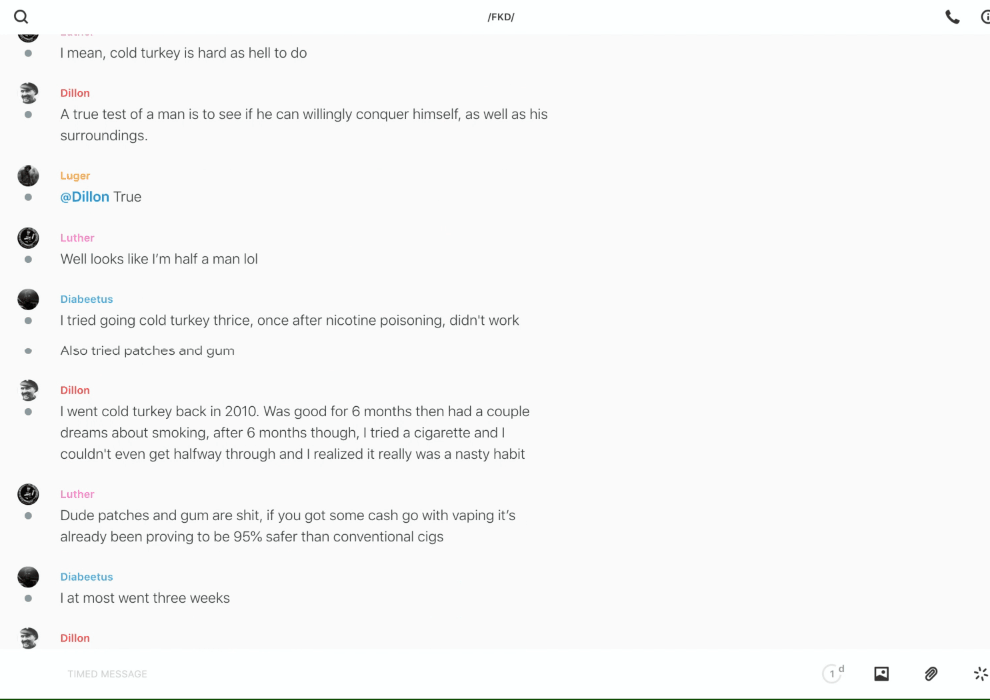 /FKD/

I mean, cold turkey is hard as hell to do

Dillon
A true test of a man is to see if he can willingly conquer himself, as well as his surroundings.

Luger
@Dillon True

Luther
Well looks like I'm half a man lol

Diabeetus
I tried going cold turkey thrice, once after nicotine poisoning, didn't work

Also tried patches and gum

Dillon
I went cold turkey back in 2010. Was good for 6 months then had a couple dreams about smoking, after 6 months though, I tried a cigarette and I couldn't even get halfway through and I realized it really was a nasty habit

Luther
Dude patches and gum are shit, if you got some cash go with vaping it's already been proving to be 95% safer than conventional cigs

Diabeetus
I at most went three weeks

Dillon

TIMED MESSAGE

1 d